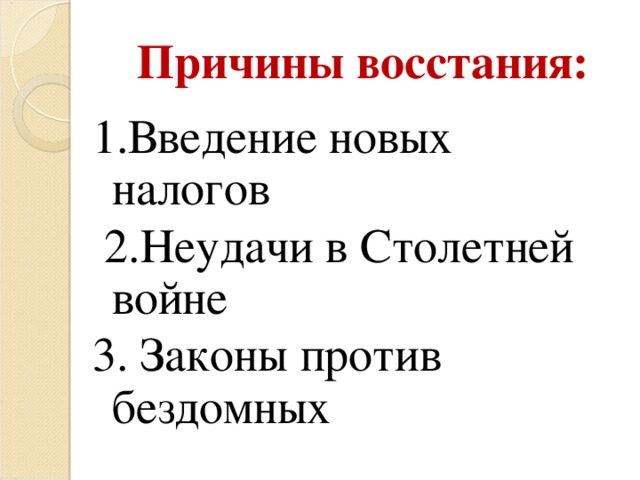 Причины восстания:

1.Введение новых налогов

2.Неудачи в Столетней войне

3. Законы против бездомных